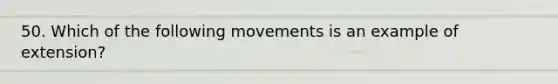 50. Which of the following movements is an example of extension?